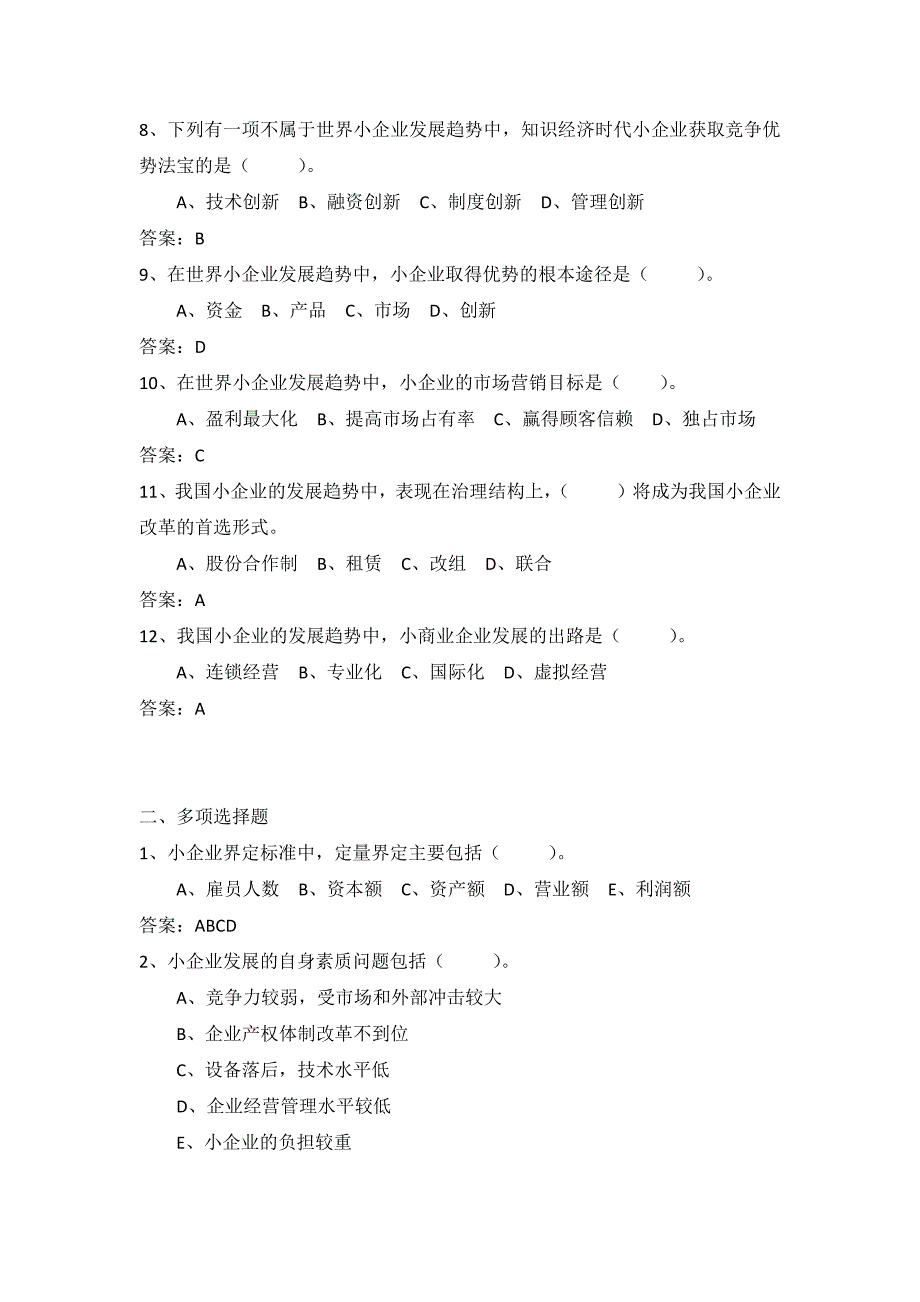 8、下列有一项不属于世界小企业发展趋势中，知识经济时代小企业获取竞争优势法宝的是（　　）。

A、技术创新　B、融资创新　C、制度创新　D、管理创新

答案：B

9、在世界小企业发展趋势中，小企业取得优势的根本途径是（　　）。

A、资金　B、产品　C、市场　D、创新

答案：D

10、在世界小企业发展趋势中，小企业的市场营销目标是（　　）。

A、盈利最大化　B、提高市场占有率　C、赢得顾客信赖　D、独占市场

答案：C

11、我国小企业的发展趋势中，表现在治理结构上，（　　）将成为我国小企业改革的首选形式。

A、股份合作制　B、租赁　C、改组　D、联合

答案：A

12、我国小企业的发展趋势中，小商业企业发展的出路是（　　）。

A、连锁经营　B、专业化　C、国际化　D、虚拟经营

答案：A

二、多项选择题

1、小企业界定标准中，定量界定主要包括（　　）。

A、雇员人数　B、资本额　C、资产额　D、营业额　E、利润额

答案：ABCD

2、小企业发展的自身素质问题包括（　　）。

A、竞争力较弱，受市场和外部冲击较大

B、企业产权体制改革不到位

C、设备落后，技术水平低

D、企业经营管理水平较低

E、小企业的负担较重